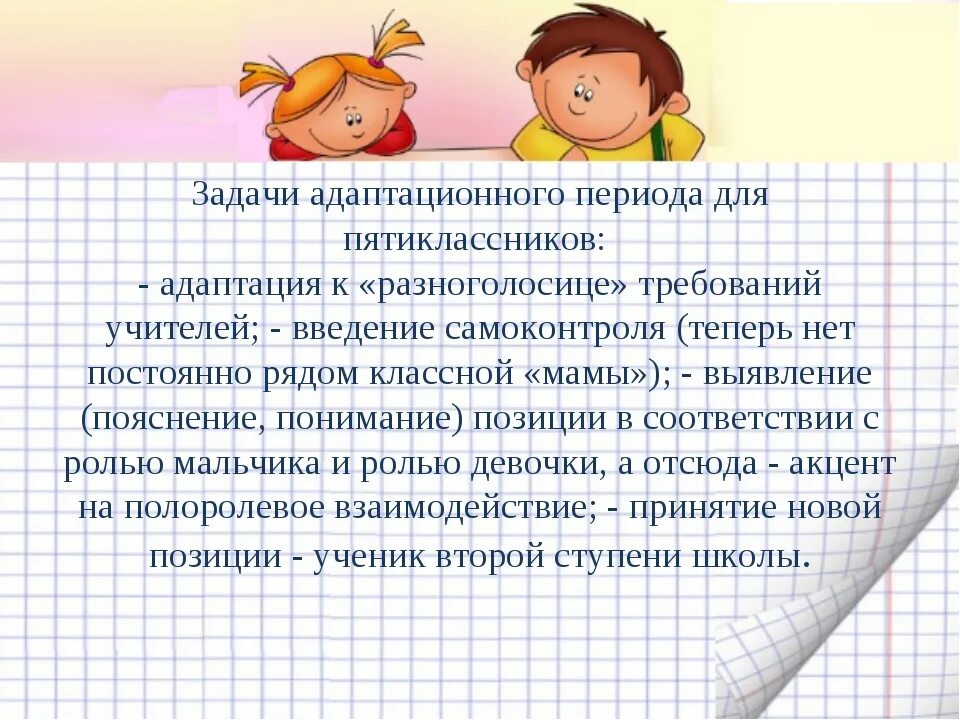 Задачи адаптационного периода для пятиклассников:
- адаптация к «разноголосице» требований учителей; - введение самоконтроля (теперь нет постоянно рядом классной «мамы»); - выявление (пояснение, понимание) позиции в соответствии с ролью мальчика и ролью девочки, а отсюда - акцент на полоролевое взаимодействие; - принятие новой позиции - ученик второй ступени школы.